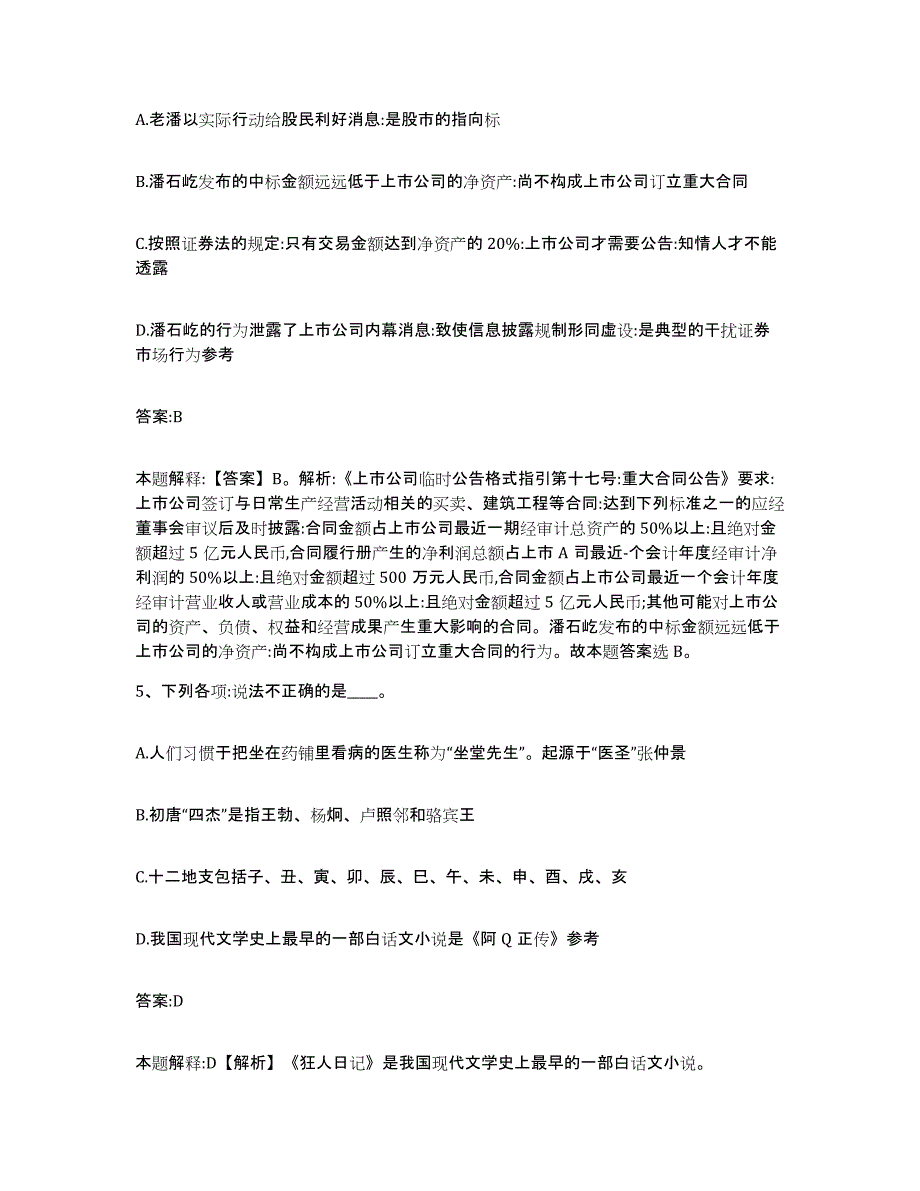 A.老潘以实际行动给股民利好消息:是股市的指向标

B.潘石屹发布的中标金额远远低于上市公司的净资产:尚不构成上市公司订立重大合同

C.按照证券法的规定:只有交易金额达到净资产的 20%:上市公司才需要公告:知情人才不能透露

D.潘石屹的行为泄露了上市公司内幕消息:致使信息披露规制形同虚设:是典型的干扰证券市场行为参考

答案:B

本题解释:【答案】B。解析:《上市公司临时公告格式指引第十七号:重大合同公告》要求:上市公司签订与日常生产经营活动相关的买卖、建筑工程等合同:达到下列标准之一的应经董事会审议后及时披露:合同金额占上市公司最近一期经审计总资产的 50%以上:且绝对金额超过 5 亿元人民币,合同履行册产生的净利润总额占上市 A 司最近-个会计年度经审计净利润的 50%以上:且绝对金额超过 500 万元人民币,合同金额占上市公司最近一个会计年度经审计营业收人或营业成本的 50%以上:且绝对金额超过 5 亿元人民币;其他可能对上市公司的资产、负债、权益和经营成果产生重大影响的合同。潘石屹发布的中标金额远远低于上市公司的净资产:尚不构成上市公司订立重大合同的行为。故本题答案选 B。

5、下列各项:说法不正确的是____。

A.人们习惯于把坐在药铺里看病的医生称为“坐堂先生”。起源于“医圣”张仲景

B.初唐“四杰”是指王勃、杨炯、卢照邻和骆宾王

C.十二地支包括子、丑、寅、卯、辰、巳、午、未、申、酉、戌、亥

D.我国现代文学史上最早的一部白话文小说是《阿 Q 正传》参考

答案:D

本题解释:D【解析】《狂人日记》是我国现代文学史上最早的一部白话文小说。